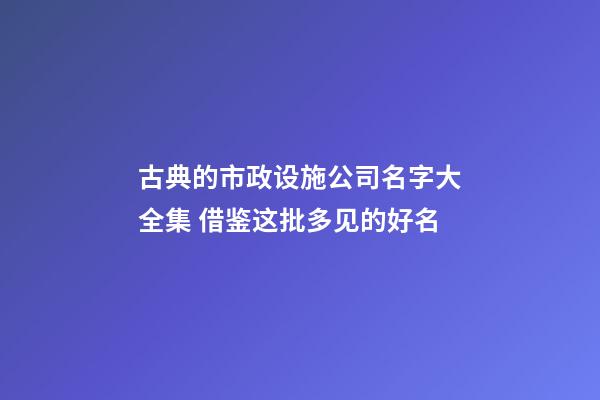 古典的市政设施公司名字大全集 借鉴这批多见的好名